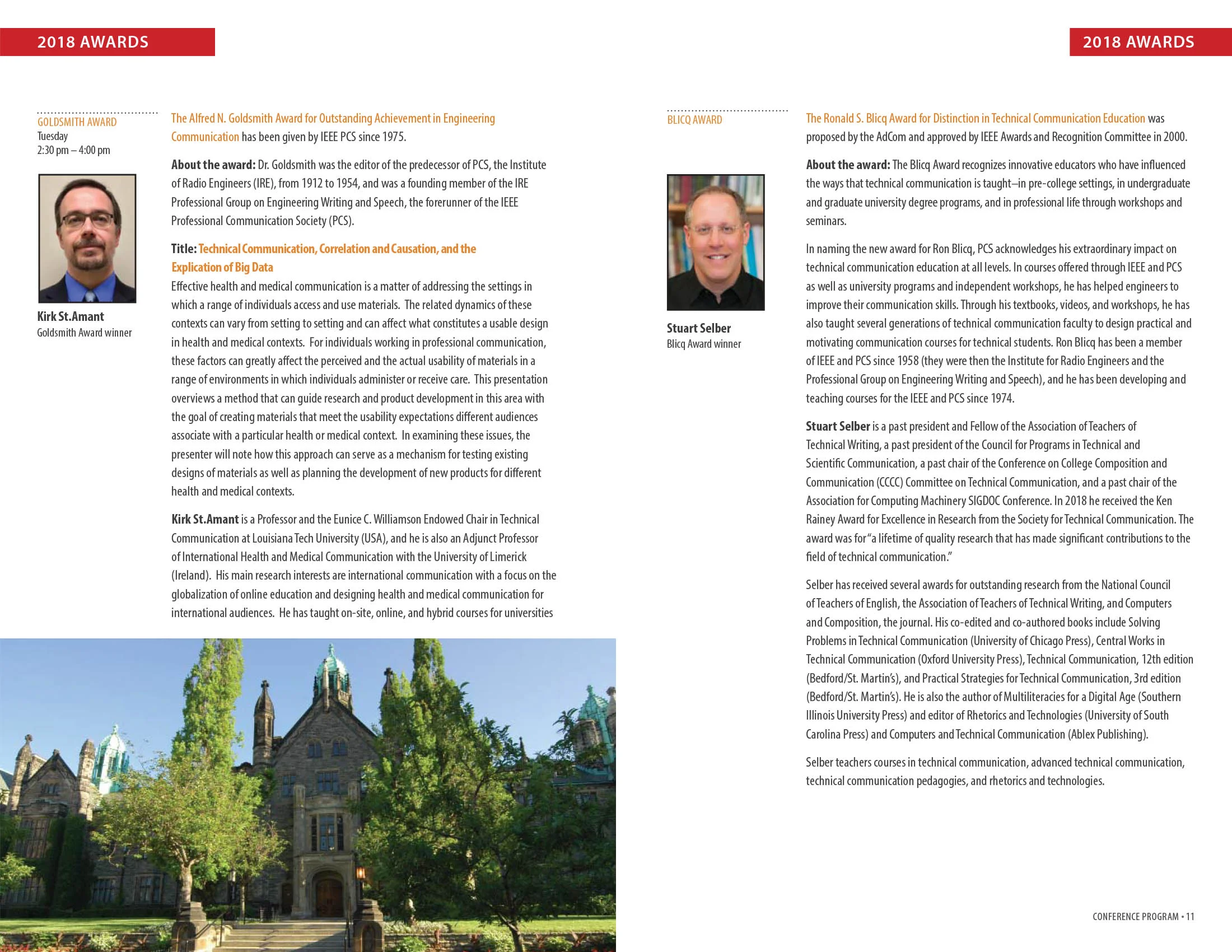 2018 AWARDS

GOLDSMITH AWARD
Tuesday
2:30 pm – 4:00 pm

Kirk St.Amant
Goldsmith Award winner

The Alfred N. Goldsmith Award for Outstanding Achievement in Engineering Communication has been given by IEEE PCS since 1975.

About the award: Dr. Goldsmith was the editor of the predecessor of PCS, the Institute of Radio Engineers (IRE), from 1912 to 1954, and was a founding member of the IRE Professional Group on Engineering Writing and Speech, the forerunner of the IEEE Professional Communication Society (PCS).

Title: Technical Communication, Correlation and Causation, and the Explication of Big Data
Effective health and medical communication is a matter of addressing the settings in which a range of individuals access and use materials. The related dynamics of these contexts can vary from setting to setting and can affect what constitutes a usable design in health and medical contexts. For individuals working in professional communication, these factors can greatly affect the perceived and the actual usability of materials in a range of environments in which individuals administer or receive care. This presentation overviews a method that can guide research and product development in this area with the goal of creating materials that meet the usability expectations different audiences associate with a particular health or medical context. In examining these issues, the presenter will note how this approach can serve as a mechanism for testing existing designs of materials as well as planning the development of new products for different health and medical contexts.

Kirk St.Amant is a Professor and the Eunice C. Williamson Endowed Chair in Technical Communication at Louisiana Tech University (USA), and he is also an Adjunct Professor of International Health and Medical Communication with the University of Limerick (Ireland). His main research interests are international communication with a focus on the globalization of online education and designing health and medical communication for international audiences. He has taught on-site, online, and hybrid courses for universities

2018 AWARDS

BLICQ AWARD

Stuart Selber
Blicq Award winner

The Ronald S. Blicq Award for Distinction in Technical Communication Education was proposed by the AdCom and approved by IEEE Awards and Recognition Committee in 2000.

About the award: The Blicq Award recognizes innovative educators who have influenced the ways that technical communication is taught–in pre-college settings, in undergraduate and graduate university degree programs, and in professional life through workshops and seminars.

In naming the new award for Ron Blicq, PCS acknowledges his extraordinary impact on technical communication education at all levels. In courses offered through IEEE and PCS as well as university programs and independent workshops, he has helped engineers to improve their communication skills. Through his textbooks, videos, and workshops, he has also taught several generations of technical communication faculty to design practical and motivating communication courses for technical students. Ron Blicq has been a member of IEEE and PCS since 1958 (they were then the Institute for Radio Engineers and the Professional Group on Engineering Writing and Speech), and he has been developing and teaching courses for the IEEE and PCS since 1974.

Stuart Selber is a past president and Fellow of the Association of Teachers of Technical Writing, a past president of the Council for Programs in Technical and Scientific Communication, a past chair of the Conference on College Composition and Communication (CCCC) Committee on Technical Communication, and a past chair of the Association for Computing Machinery SIGDOC Conference. In 2018 he received the Ken Rainey Award for Excellence in Research from the Society for Technical Communication. The award was for "a lifetime of quality research that has made significant contributions to the field of technical communication."

Selber has received several awards for outstanding research from the National Council of Teachers of English, the Association of Teachers of Technical Writing, and Computers and Composition, the journal. His co-edited and co-authored books include Solving Problems in Technical Communication (University of Chicago Press), Central Works in Technical Communication (Oxford University Press), Technical Communication, 12th edition (Bedford/St. Martin's), and Practical Strategies for Technical Communication, 3rd edition (Bedford/St. Martin's). He is also the author of Multiliteracies for a Digital Age (Southern Illinois University Press) and editor of Rhetorics and Technologies (University of South Carolina Press) and Computers and Technical Communication (Ablex Publishing).

Selber teachers courses in technical communication, advanced technical communication, technical communication pedagogies, and rhetorics and technologies.

CONFERENCE PROGRAM • 11